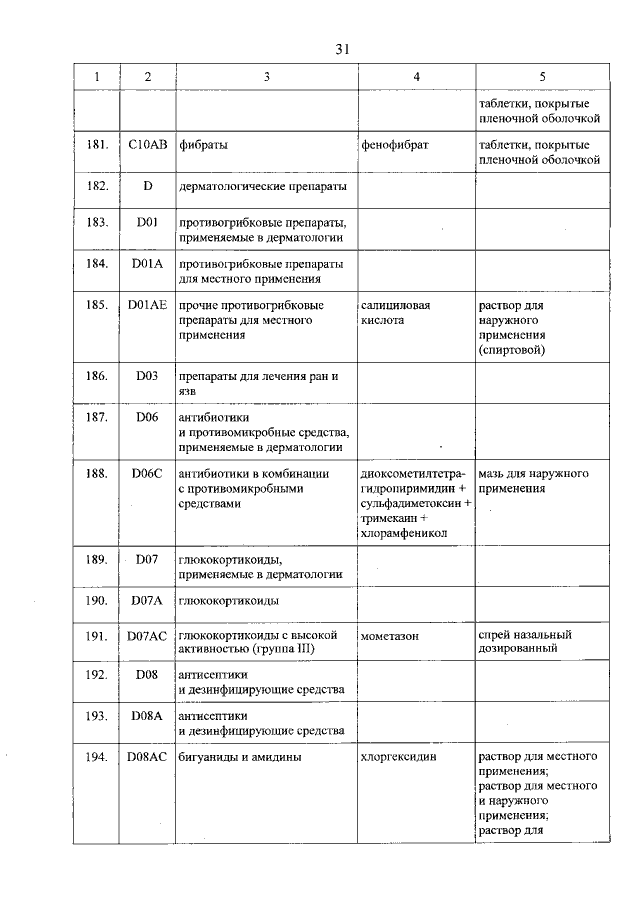 31

| 1 | 2 | 3 | 4 | 5 |
|---|---|---|---|---|
| | | | | таблетки, покрытые пленочной оболочкой |
| 181. | C10AB | фибраты | фенофибрат | таблетки, покрытые пленочной оболочкой |
| 182. | D | дерматологические препараты | | |
| 183. | D01 | противогрибковые препараты, применяемые в дерматологии | | |
| 184. | D01A | противогрибковые препараты для местного применения | | |
| 185. | D01AE | прочие противогрибковые препараты для местного применения | салициловая кислота | раствор для наружного применения (спиртовой) |
| 186. | D03 | препараты для лечения ран и язв | | |
| 187. | D06 | антибиотики и противомикробные средства, применяемые в дерматологии | | |
| 188. | D06C | антибиотики в комбинации с противомикробными средствами | диоксометилтетрагидропиримидин + сульфадиметоксин + тримекаин + хлорамфеникол | мазь для наружного применения |
| 189. | D07 | глюкокортикоиды, применяемые в дерматологии | | |
| 190. | D07A | глюкокортикоиды | | |
| 191. | D07AC | глюкокортикоиды с высокой активностью (группа III) | мометазон | спрей назальный дозированный |
| 192. | D08 | антисептики и дезинфицирующие средства | | |
| 193. | D08A | антисептики и дезинфицирующие средства | | |
| 194. | D08AC | бигуаниды и амидины | хлоргексидин | раствор для местного применения; раствор для местного и наружного применения; раствор для |